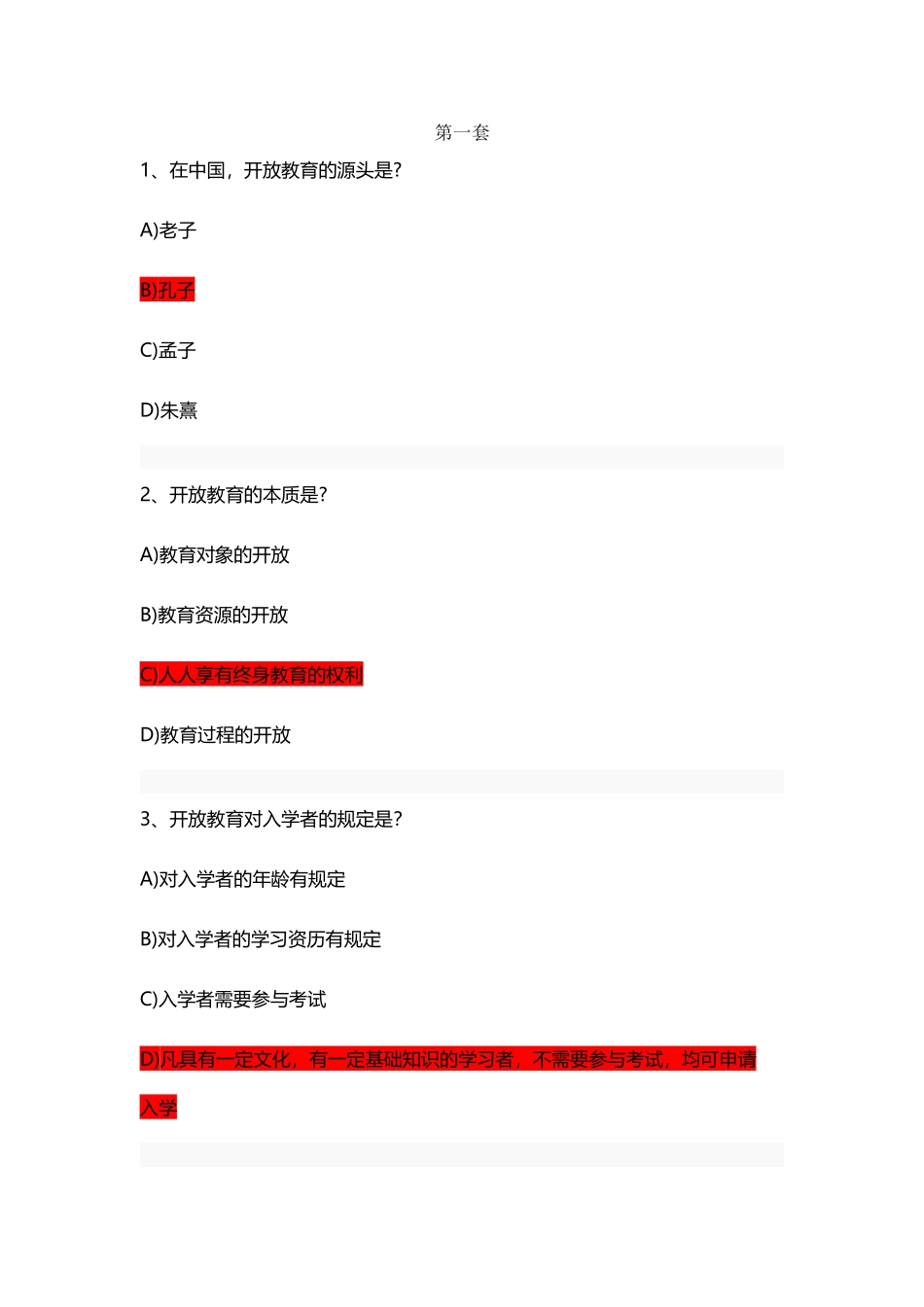 第一套

1、在中国，开放教育的源头是?

A)老子

B)孔子

C)孟子

D)朱熹

2、开放教育的本质是?

A)教育对象的开放

B)教育资源的开放

C)人人享有终身教育的权利

D)教育过程的开放

3、开放教育对入学者的规定是?

A)对入学者的年龄有规定

B)对入学者的学习资历有规定

C)入学者需要参与考试

D)凡具有一定文化，有一定基础知识的学习者，不需要参与考试，均可申请入学